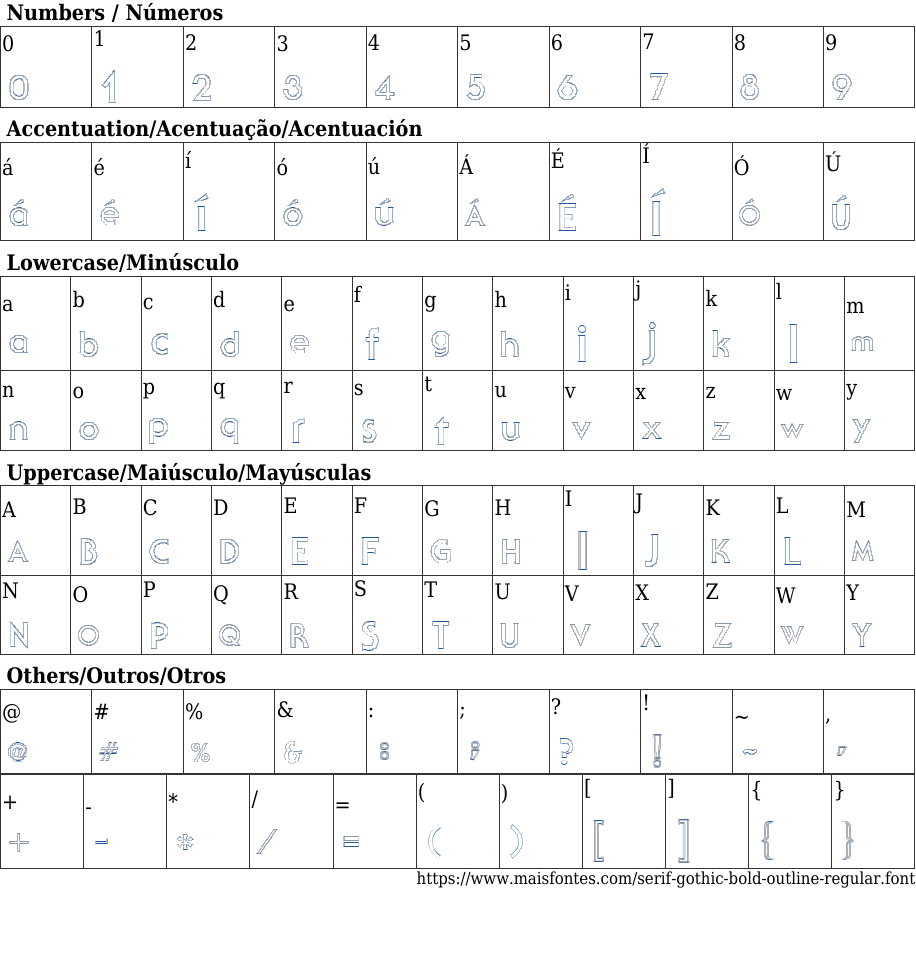 Numbers / Números

| 0 | 1 | 2 | 3 | 4 | 5 | 6 | 7 | 8 | 9 |
|---|---|---|---|---|---|---|---|---|---|
| 0 | 1 | 2 | 3 | 4 | 5 | 6 | 7 | 8 | 9 |

Accentuation/Acentuação/Acentuación

| á | é | í | ó | ú | Á | É | Í | Ó | Ú |
|---|---|---|---|---|---|---|---|---|---|
| á | é | í | ó | ú | Á | É | Í | Ó | Ú |

Lowercase/Minúsculo

| a | b | c | d | e | f | g | h | i | j | k | l | m |
|---|---|---|---|---|---|---|---|---|---|---|---|---|
| a | b | c | d | e | f | g | h | i | j | k | l | m |
| n | o | p | q | r | s | t | u | v | x | z | w | y |
| n | o | p | q | r | s | t | u | v | x | z | w | y |

Uppercase/Maiúsculo/Mayúsculas

| A | B | C | D | E | F | G | H | I | J | K | L | M |
|---|---|---|---|---|---|---|---|---|---|---|---|---|
| A | B | C | D | E | F | G | H | I | J | K | L | M |
| N | O | P | Q | R | S | T | U | V | X | Z | W | Y |
| N | O | P | Q | R | S | T | U | V | X | Z | W | Y |

Others/Outros/Otros

| @ | # | % | & | : | ; | ? | ! | ~ | , |
|---|---|---|---|---|---|---|---|---|---|
| @ | # | % | & | : | ; | ? | ! | ~ | , |

| + | - | * | / | = | ( | ) | [ | ] | { | } |
|---|---|---|---|---|---|---|---|---|---|---|
| + | - | * | / | = | ( | ) | [ | ] | { | } |

https://www.maisfontes.com/serif-gothic-bold-outline-regular.font